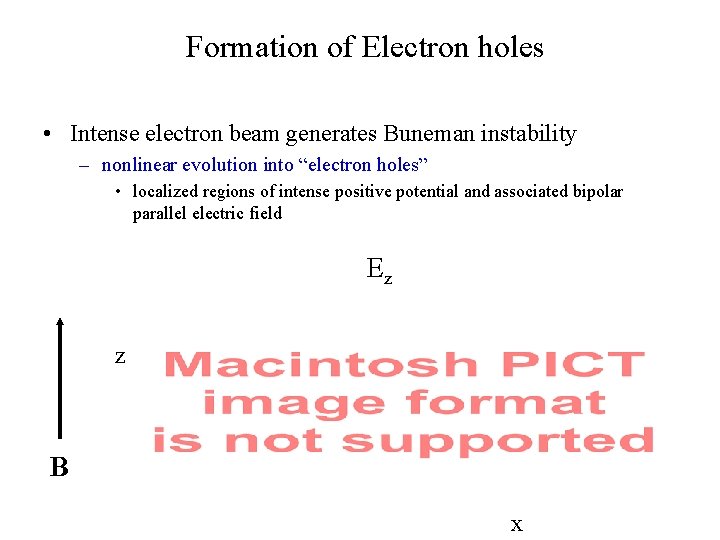 Formation of Electron holes

• Intense electron beam generates Buneman instability
- nonlinear evolution into "electron holes"
• localized regions of intense positive potential and associated bipolar parallel electric field

$E_z$

z

Macintosh PICT
image format
is not supported

B

x